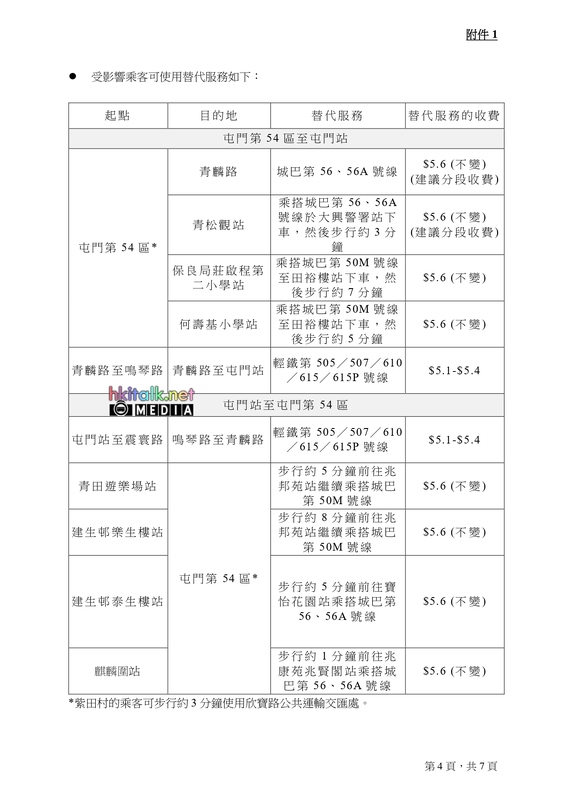 附件 1

● 受影響乘客可使用替代服務如下：

| 起點 | 目的地 | 替代服務 | 替代服務的收費 |
|---|---|---|---|
| 屯門第 54 區至屯門站 | | | |
| 屯門第 54 區* | 青麟路 | 城巴第 56、56A 號線 | $5.6 (不變) (建議分段收費) |
| | 青松觀站 | 乘搭城巴第 56、56A 號線於大興警署站下車，然後步行約 3 分鐘 | $5.6 (不變) (建議分段收費) |
| | 保良局莊啟程第二小學站 | 乘搭城巴第 50M 號線至田裕樓站下車，然後步行約 7 分鐘 | $5.6 (不變) |
| | 何壽基小學站 | 乘搭城巴第 50M 號線至田裕樓站下車，然後步行約 5 分鐘 | $5.6 (不變) |
| 青麟路至鳴琴路 | 青麟路至屯門站 | 輕鐵第 505／507／610／615／615P 號線 | $5.1-$5.4 |
| 屯門站至屯門第 54 區 | | | |
| 屯門站至震寰路 | 鳴琴路至青麟路 | 輕鐵第 505／507／610／615／615P 號線 | $5.1-$5.4 |
| 青田遊樂場站 | 屯門第 54 區* | 步行約 5 分鐘前往兆邦苑站繼續乘搭城巴第 50M 號線 | $5.6 (不變) |
| 建生邨樂生樓站 | | 步行約 8 分鐘前往兆邦苑站繼續乘搭城巴第 50M 號線 | $5.6 (不變) |
| 建生邨泰生樓站 | | 步行約 5 分鐘前往寶怡花園站乘搭城巴第 56、56A 號線 | $5.6 (不變) |
| 麒麟圍站 | | 步行約 1 分鐘前往兆康苑兆賢閣站乘搭城巴第 56、56A 號線 | $5.6 (不變) |

hkitalk.net MEDIA

*紫田村的乘客可步行約 3 分鐘使用欣寶路公共運輸交匯處。

第 4 頁，共 7 頁